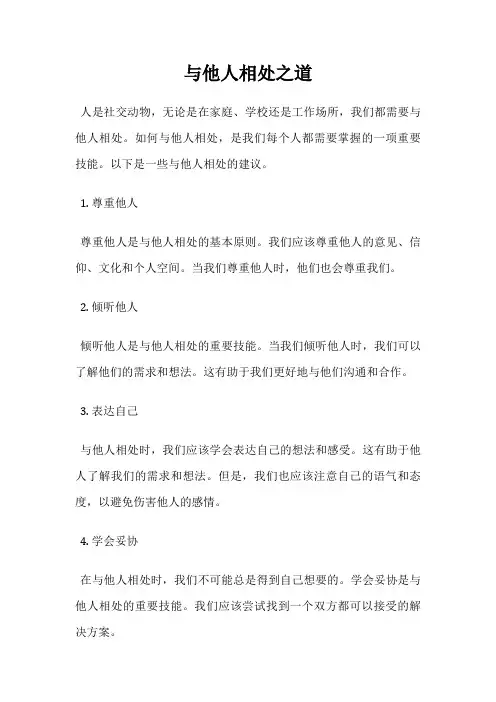 与他人相处之道

人是社交动物，无论是在家庭、学校还是工作场所，我们都需要与他人相处。如何与他人相处，是我们每个人都需要掌握的一项重要技能。以下是一些与他人相处的建议。

1. 尊重他人

尊重他人是与他人相处的基本原则。我们应该尊重他人的意见、信仰、文化和个人空间。当我们尊重他人时，他们也会尊重我们。

2. 倾听他人

倾听他人是与他人相处的重要技能。当我们倾听他人时，我们可以了解他们的需求和想法。这有助于我们更好地与他们沟通和合作。

3. 表达自己

与他人相处时，我们应该学会表达自己的想法和感受。这有助于他人了解我们的需求和想法。但是，我们也应该注意自己的语气和态度，以避免伤害他人的感情。

4. 学会妥协

在与他人相处时，我们不可能总是得到自己想要的。学会妥协是与他人相处的重要技能。我们应该尝试找到一个双方都可以接受的解决方案。